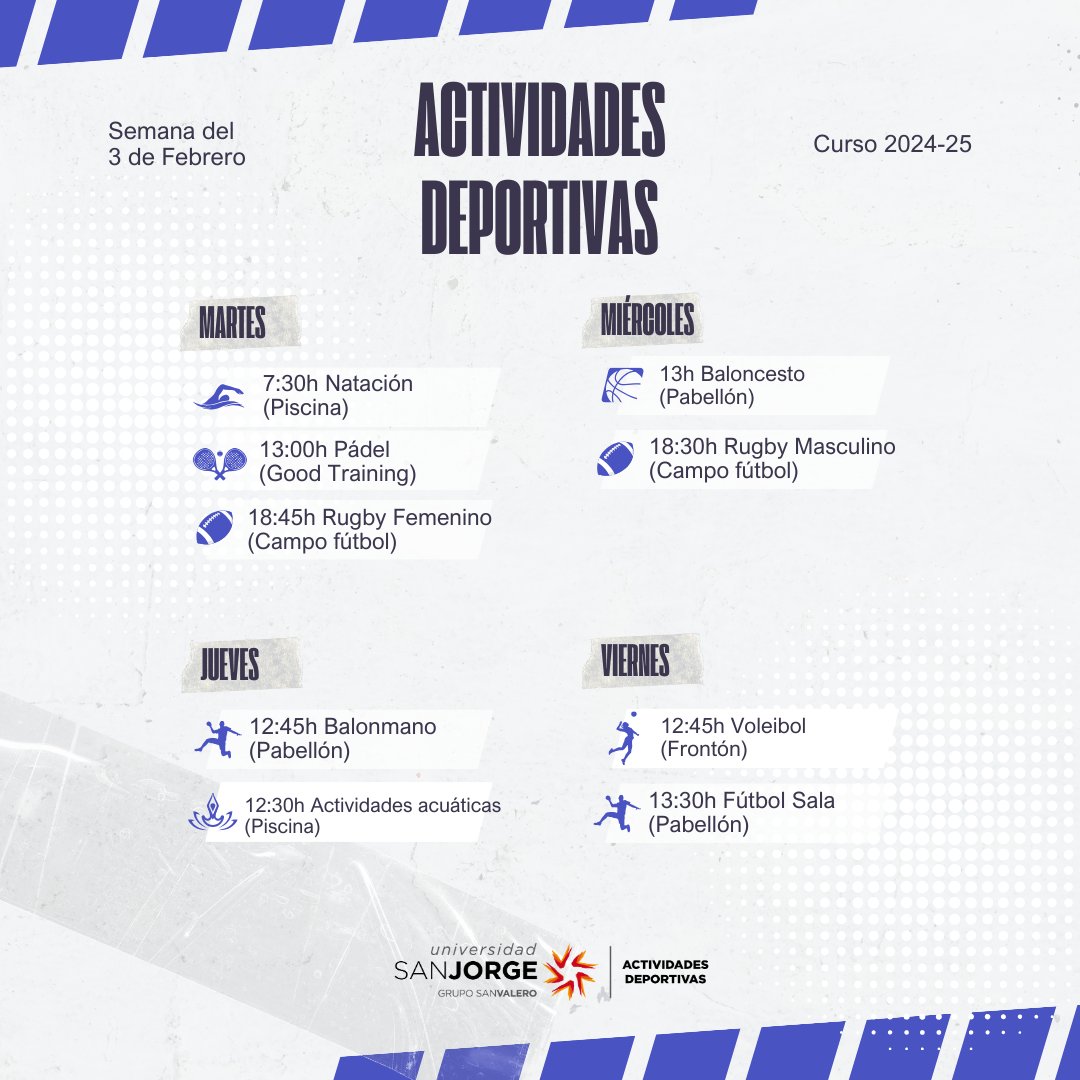 Semana del
3 de Febrero

ACTIVIDADES DEPORTIVAS

Curso 2024-25

MARTES

7:30h Natación
(Piscina)

13:00h Pádel
(Good Training)

18:45h Rugby Femenino
(Campo fútbol)

MIÉRCOLES

13h Baloncesto
(Pabellón)

18:30h Rugby Masculino
(Campo fútbol)

JUEVES

12:45h Balonmano
(Pabellón)

12:30h Actividades acuáticas
(Piscina)

VIERNES

12:45h Voleibol
(Frontón)

13:30h Fútbol Sala
(Pabellón)

universidad
SANJORGE
GRUPO SANVALERO

ACTIVIDADES DEPORTIVAS